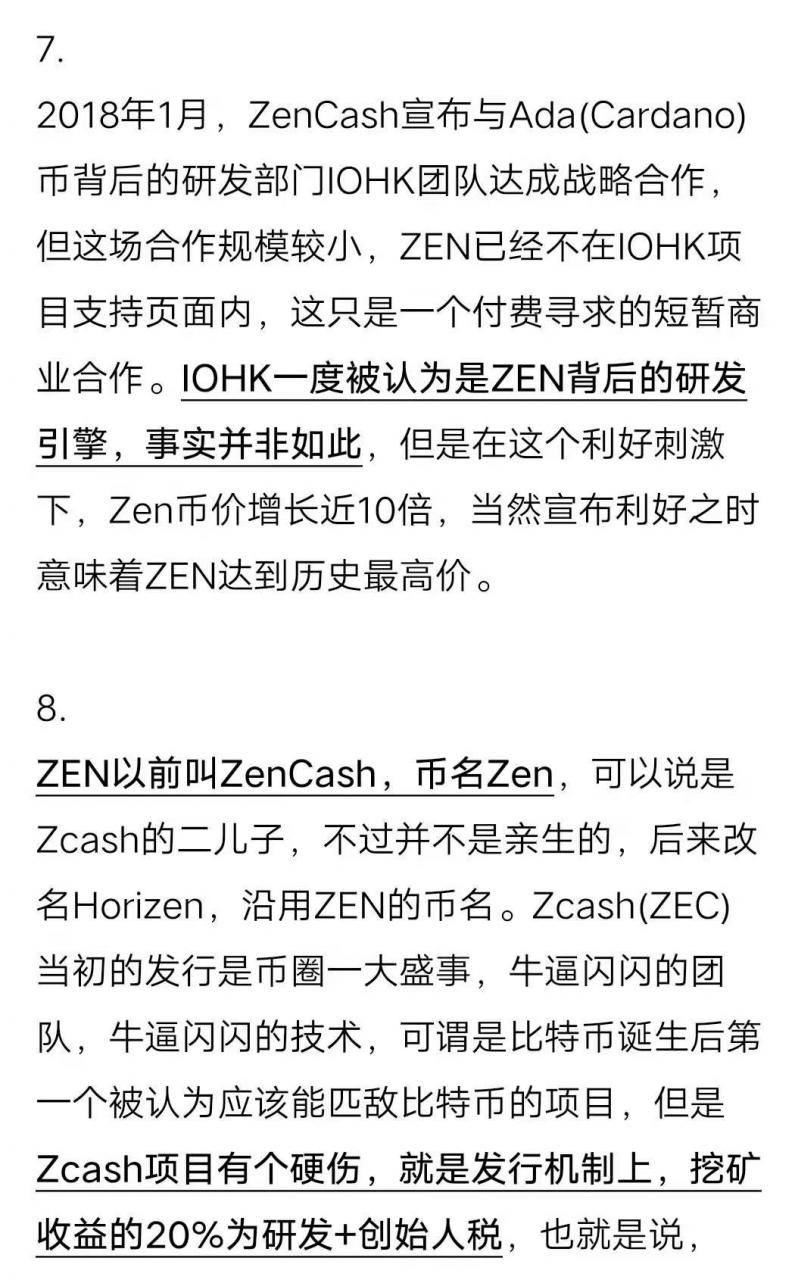 7.

2018年1月，ZenCash宣布与Ada(Cardano)币背后的研发部门IOHK团队达成战略合作，但这场合作规模较小，ZEN已经不在IOHK项目支持页面内，这只是一个付费寻求的短暂商业合作。IOHK一度被认为是ZEN背后的研发引擎，事实并非如此，但是在这个利好刺激下，Zen币价增长近10倍，当然宣布利好之时意味着ZEN达到历史最高价。

8.

ZEN以前叫ZenCash，币名Zen，可以说是Zcash的二儿子，不过并不是亲生的，后来改名Horizen，沿用ZEN的币名。Zcash(ZEC)当初的发行是币圈一大盛事，牛逼闪闪的团队，牛逼闪闪的技术，可谓是比特币诞生后第一个被认为应该能匹敌比特币的项目，但是Zcash项目有个硬伤，就是发行机制上，挖矿收益的20%为研发+创始人税，也就是说，